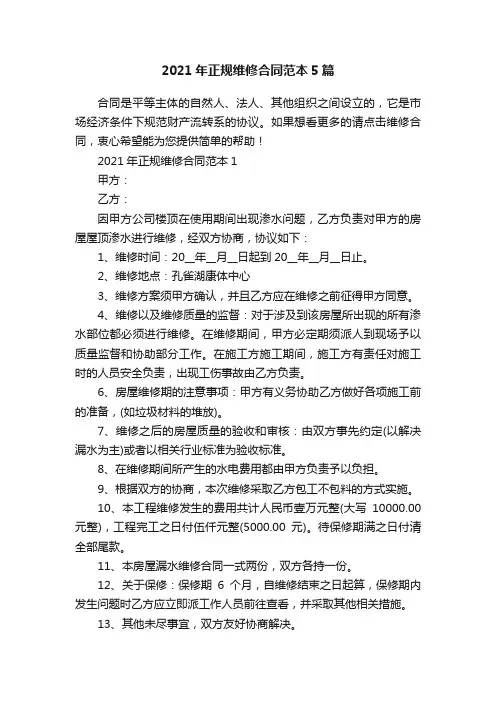 2021 年正规维修合同范本 5 篇

合同是平等主体的自然人、法人、其他组织之间设立的，它是市场经济条件下规范财产流转系的协议。如果想看更多的请点击维修合同，衷心希望能为您提供简单的帮助！

2021 年正规维修合同范本 1

甲方：

乙方：

因甲方公司楼顶在使用期间出现渗水问题，乙方负责对甲方的房屋屋顶渗水进行维修，经双方协商，协议如下：

1、维修时间：20__年__月__日起到 20__年__月__日止。

2、维修地点：孔雀湖康体中心

3、维修方案须甲方确认，并且乙方应在维修之前征得甲方同意。

4、维修以及维修质量的监督：对于涉及到该房屋所出现的所有渗水部位都必须进行维修。在维修期间，甲方必定期须派人到现场予以质量监督和协助部分工作。在施工方施工期间，施工方有责任对施工时的人员安全负责，出现工伤事故由乙方负责。

6、房屋维修期的注意事项：甲方有义务协助乙方做好各项施工前的准备，(如垃圾材料的堆放)。

7、维修之后的房屋质量的验收和审核：由双方事先约定(以解决漏水为主)或者以相关行业标准为验收标准。

8、在维修期间所产生的水电费用都由甲方负责予以负担。

9、根据双方的协商，本次维修采取乙方包工不包料的方式实施。

10、本工程维修发生的费用共计人民币壹万元整(大写 10000.00 元整)，工程完工之日付伍仟元整(5000.00 元)。待保修期满之日付清全部尾款。

11、本房屋漏水维修合同一式两份，双方各持一份。

12、关于保修：保修期 6 个月，自维修结束之日起算，保修期内发生问题时乙方应立即派工作人员前往查看，并采取其他相关措施。

13、其他未尽事宜，双方友好协商解决。